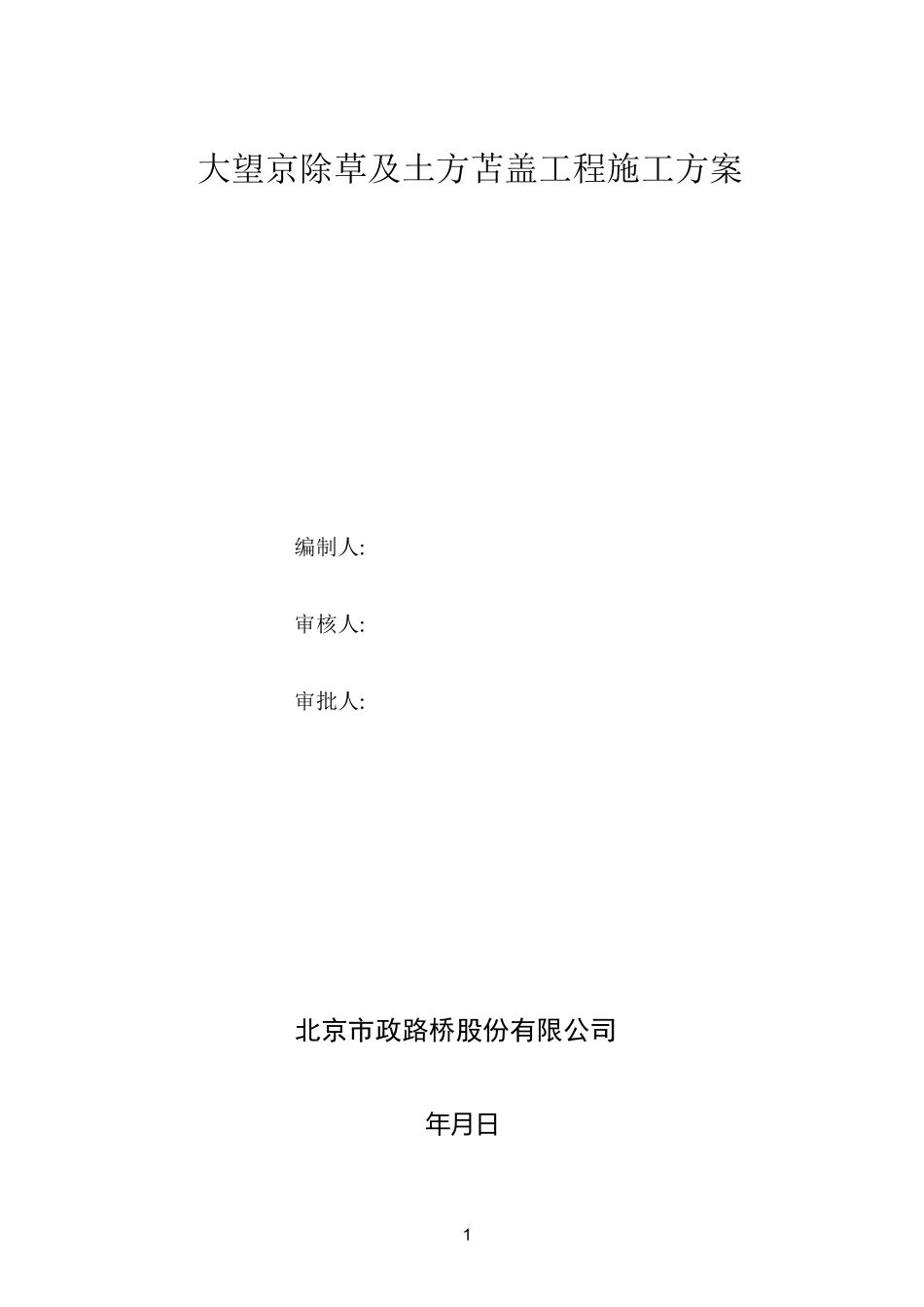 大望京除草及土方苫盖工程施工方案

编制人:

审核人:

审批人:

北京市政路桥股份有限公司

年月日

1